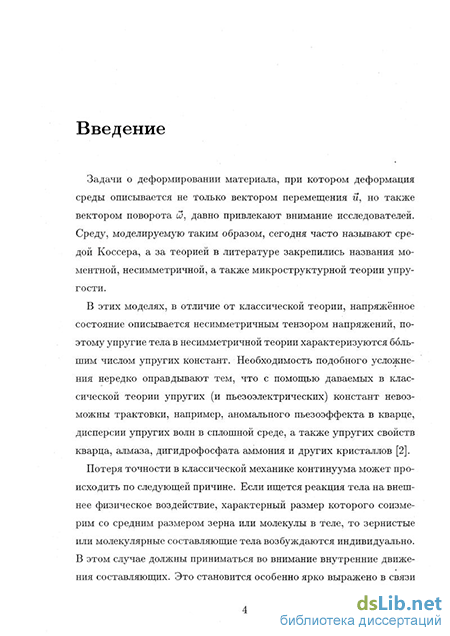 Введение

Задачи о деформировании материала, при котором деформация среды описывается не только вектором перемещения $\vec{u}$, но также вектором поворота $\vec{\omega}$, давно привлекают внимание исследователей. Среду, моделируемую таким образом, сегодня часто называют средой Коссера, а за теорией в литературе закрепились названия моментной, несимметричной, а также микроструктурной теории упругости.

В этих моделях, в отличие от классической теории, напряжённое состояние описывается несимметричным тензором напряжений, поэтому упругие тела в несимметричной теории характеризуются бо́льшим числом упругих констант. Необходимость подобного усложнения нередко оправдывают тем, что с помощью даваемых в классической теории упругих (и пьезоэлектрических) констант невозможны трактовки, например, аномального пьезоэффекта в кварце, дисперсии упругих волн в сплошной среде, а также упругих свойств кварца, алмаза, дигидрофосфата аммония и других кристаллов [2].

Потеря точности в классической механике континуума может происходить по следующей причине. Если ищется реакция тела на внешнее физическое воздействие, характерный размер которого соизмерим со средним размером зерна или молекулы в теле, то зернистые или молекулярные составляющие тела возбуждаются индивидуально. В этом случае должны приниматься во внимание внутренние движения составляющих. Это становится особенно ярко выражено в связи

4

dsLib.net
библиотека диссертаций